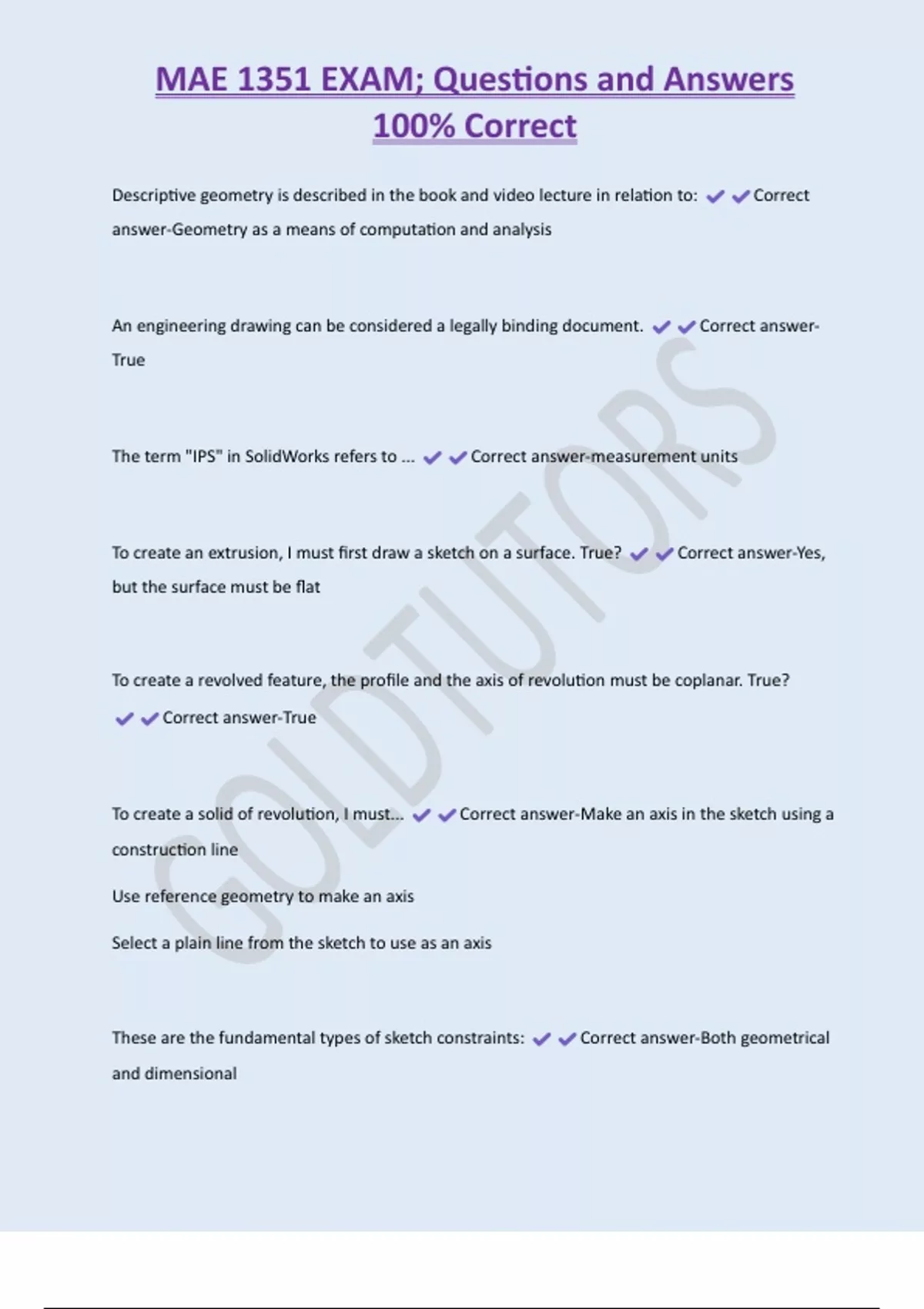 MAE 1351 EXAM; Questions and Answers 100% Correct

Descriptive geometry is described in the book and video lecture in relation to: ✔✔Correct answer-Geometry as a means of computation and analysis

An engineering drawing can be considered a legally binding document. ✔✔Correct answer-True

The term "IPS" in SolidWorks refers to ... ✔✔Correct answer-measurement units

To create an extrusion, I must first draw a sketch on a surface. True? ✔✔Correct answer-Yes, but the surface must be flat

To create a revolved feature, the profile and the axis of revolution must be coplanar. True? ✔✔Correct answer-True

To create a solid of revolution, I must... ✔✔Correct answer-Make an axis in the sketch using a construction line

Use reference geometry to make an axis

Select a plain line from the sketch to use as an axis

These are the fundamental types of sketch constraints: ✔✔Correct answer-Both geometrical and dimensional

GOLDTUTORS